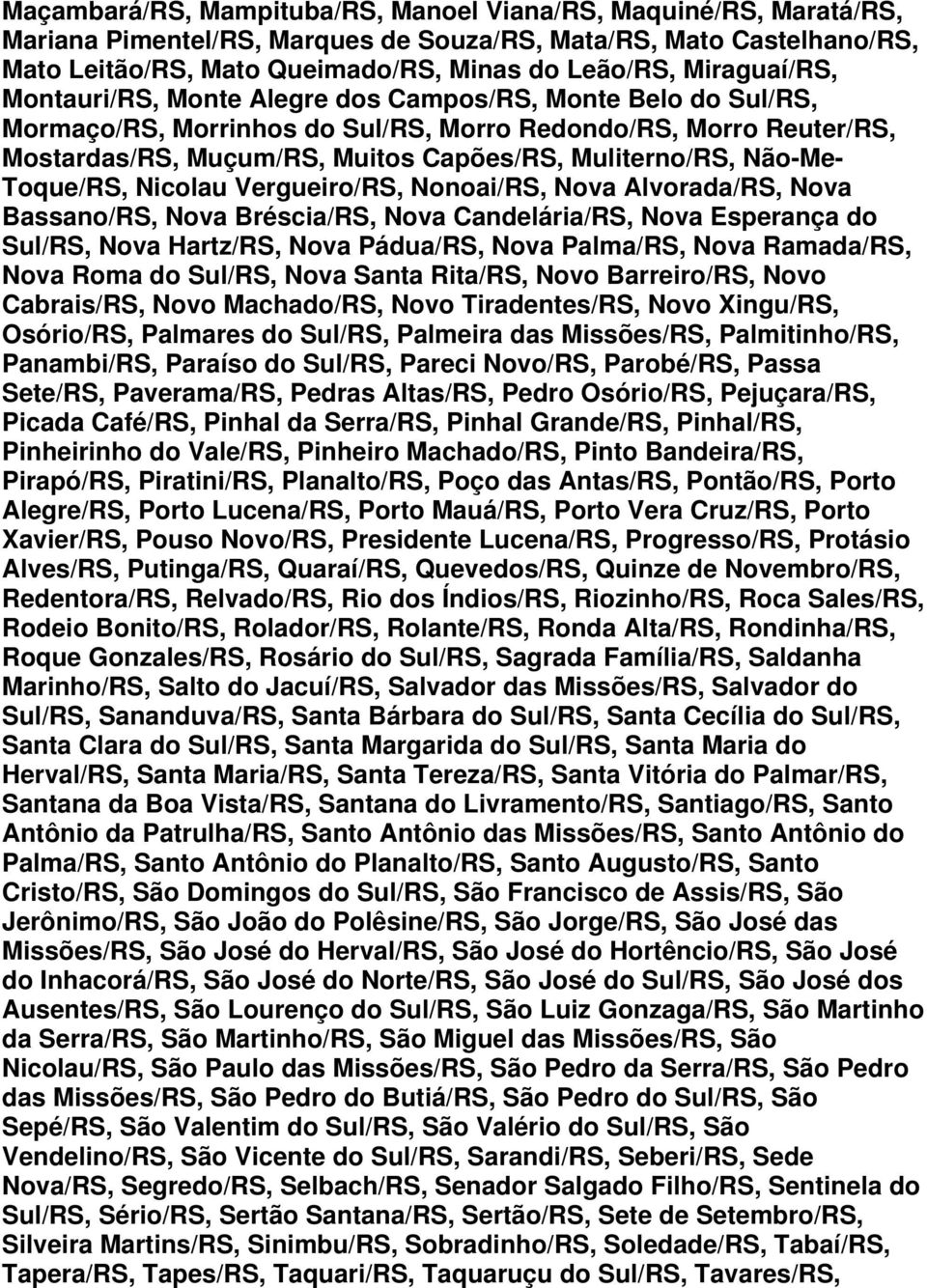 Maçambará/RS, Mampituba/RS, Manoel Viana/RS, Maquiné/RS, Maratá/RS, Mariana Pimentel/RS, Marques de Souza/RS, Mata/RS, Mato Castelhano/RS, Mato Leitão/RS, Mato Queimado/RS, Minas do Leão/RS, Miraguaí/RS, Montauri/RS, Monte Alegre dos Campos/RS, Monte Belo do Sul/RS, Mormaço/RS, Morrinhos do Sul/RS, Morro Redondo/RS, Morro Reuter/RS, Mostardas/RS, Muçum/RS, Muitos Capões/RS, Muliterno/RS, Não-Me-Toque/RS, Nicolau Vergueiro/RS, Nonoai/RS, Nova Alvorada/RS, Nova Bassano/RS, Nova Bréscia/RS, Nova Candelária/RS, Nova Esperança do Sul/RS, Nova Hartz/RS, Nova Pádua/RS, Nova Palma/RS, Nova Ramada/RS, Nova Roma do Sul/RS, Nova Santa Rita/RS, Novo Barreiro/RS, Novo Cabrais/RS, Novo Machado/RS, Novo Tiradentes/RS, Novo Xingu/RS, Osório/RS, Palmares do Sul/RS, Palmeira das Missões/RS, Palmitinho/RS, Panambi/RS, Paraíso do Sul/RS, Pareci Novo/RS, Parobé/RS, Passa Sete/RS, Paverama/RS, Pedras Altas/RS, Pedro Osório/RS, Pejuçara/RS, Picada Café/RS, Pinhal da Serra/RS, Pinhal Grande/RS, Pinhal/RS, Pinheirinho do Vale/RS, Pinheiro Machado/RS, Pinto Bandeira/RS, Pirapó/RS, Piratini/RS, Planalto/RS, Poço das Antas/RS, Pontão/RS, Porto Alegre/RS, Porto Lucena/RS, Porto Mauá/RS, Porto Vera Cruz/RS, Porto Xavier/RS, Pouso Novo/RS, Presidente Lucena/RS, Progresso/RS, Protásio Alves/RS, Putinga/RS, Quaraí/RS, Quevedos/RS, Quinze de Novembro/RS, Redentora/RS, Relvado/RS, Rio dos Índios/RS, Riozinho/RS, Roca Sales/RS, Rodeio Bonito/RS, Rolador/RS, Rolante/RS, Ronda Alta/RS, Rondinha/RS, Roque Gonzales/RS, Rosário do Sul/RS, Sagrada Família/RS, Saldanha Marinho/RS, Salto do Jacuí/RS, Salvador das Missões/RS, Salvador do Sul/RS, Sananduva/RS, Santa Bárbara do Sul/RS, Santa Cecília do Sul/RS, Santa Clara do Sul/RS, Santa Margarida do Sul/RS, Santa Maria do Herval/RS, Santa Maria/RS, Santa Tereza/RS, Santa Vitória do Palmar/RS, Santana da Boa Vista/RS, Santana do Livramento/RS, Santiago/RS, Santo Antônio da Patrulha/RS, Santo Antônio das Missões/RS, Santo Antônio do Palma/RS, Santo Antônio do Planalto/RS, Santo Augusto/RS, Santo Cristo/RS, São Domingos do Sul/RS, São Francisco de Assis/RS, São Jerônimo/RS, São João do Polêsine/RS, São Jorge/RS, São José das Missões/RS, São José do Herval/RS, São José do Hortêncio/RS, São José do Inhacorá/RS, São José do Norte/RS, São José do Sul/RS, São José dos Ausentes/RS, São Lourenço do Sul/RS, São Luiz Gonzaga/RS, São Martinho da Serra/RS, São Martinho/RS, São Miguel das Missões/RS, São Nicolau/RS, São Paulo das Missões/RS, São Pedro da Serra/RS, São Pedro das Missões/RS, São Pedro do Butiá/RS, São Pedro do Sul/RS, São Sepé/RS, São Valentim do Sul/RS, São Valério do Sul/RS, São Vendelino/RS, São Vicente do Sul/RS, Sarandi/RS, Seberi/RS, Sede Nova/RS, Segredo/RS, Selbach/RS, Senador Salgado Filho/RS, Sentinela do Sul/RS, Sério/RS, Sertão Santana/RS, Sertão/RS, Sete de Setembro/RS, Silveira Martins/RS, Sinimbu/RS, Sobradinho/RS, Soledade/RS, Tabaí/RS, Tapera/RS, Tapes/RS, Taquari/RS, Taquaruçu do Sul/RS, Tavares/RS,